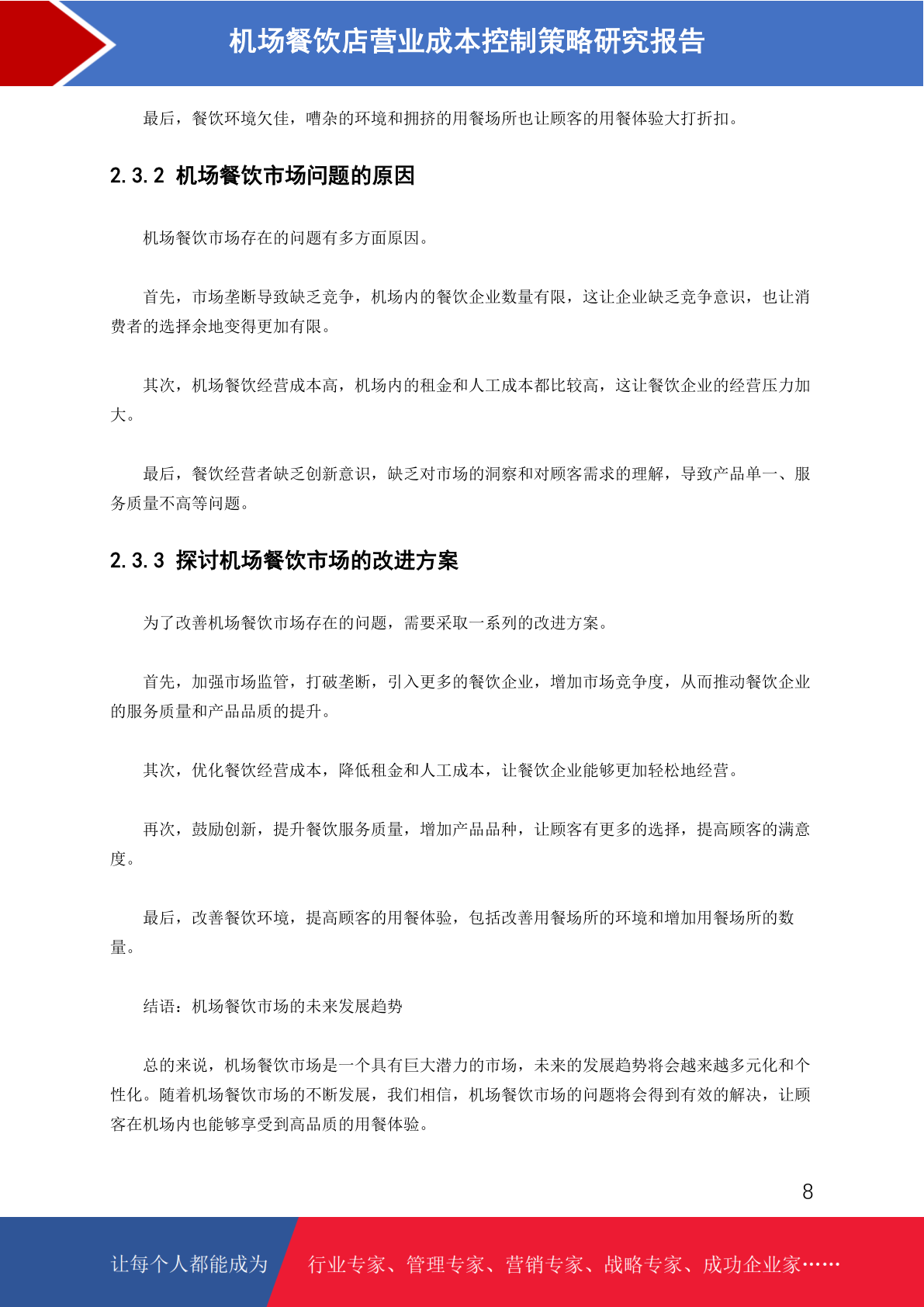 机场餐饮店营业成本控制策略研究报告

最后，餐饮环境欠佳，嘈杂的环境和拥挤的用餐场所也让顾客的用餐体验大打折扣。

2.3.2 机场餐饮市场问题的原因

机场餐饮市场存在的问题有多方面原因。

首先，市场垄断导致缺乏竞争，机场内的餐饮企业数量有限，这让企业缺乏竞争意识，也让消费者的选择余地变得更加有限。

其次，机场餐饮经营成本高，机场内的租金和人工成本都比较高，这让餐饮企业的经营压力加大。

最后，餐饮经营者缺乏创新意识，缺乏对市场的洞察和对顾客需求的理解，导致产品单一、服务质量不高等问题。

2.3.3 探讨机场餐饮市场的改进方案

为了改善机场餐饮市场存在的问题，需要采取一系列的改进方案。

首先，加强市场监管，打破垄断，引入更多的餐饮企业，增加市场竞争度，从而推动餐饮企业的服务质量和产品品质的提升。

其次，优化餐饮经营成本，降低租金和人工成本，让餐饮企业能够更加轻松地经营。

再次，鼓励创新，提升餐饮服务质量，增加产品品种，让顾客有更多的选择，提高顾客的满意度。

最后，改善餐饮环境，提高顾客的用餐体验，包括改善用餐场所的环境和增加用餐场所的数量。

结语：机场餐饮市场的未来发展趋势

总的来说，机场餐饮市场是一个具有巨大潜力的市场，未来的发展趋势将会越来越多元化和个性化。随着机场餐饮市场的不断发展，我们相信，机场餐饮市场的问题将会得到有效的解决，让顾客在机场内也能够享受到高品质的用餐体验。

8

让每个人都能成为 行业专家、管理专家、营销专家、战略专家、成功企业家……